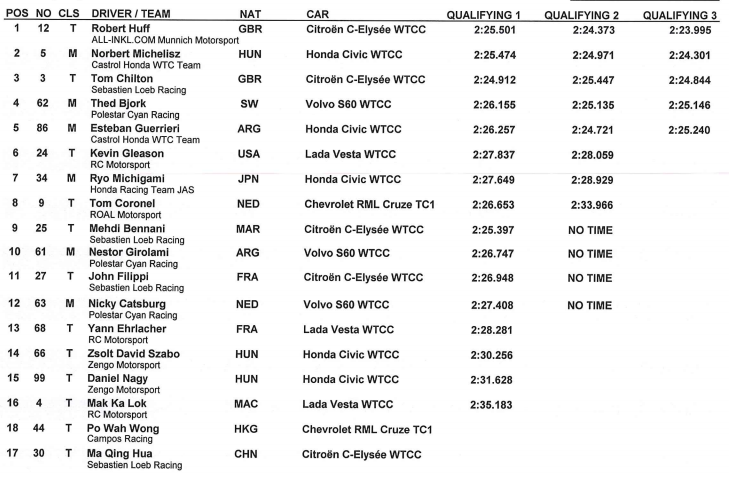 | POS | NO | CLS | DRIVER / TEAM | NAT | CAR | QUALIFYING 1 | QUALIFYING 2 | QUALIFYING 3 |
|---|---|---|---|---|---|---|---|---|
| 1 | 12 | T | Robert Huff ALL-INKL.COM Munnich Motorsport | GBR | Citroën C-Elysée WTCC | 2:25.501 | 2:24.373 | 2:23.995 |
| 2 | 5 | M | Norbert Michelisz Castrol Honda WTC Team | HUN | Honda Civic WTCC | 2:25.474 | 2:24.971 | 2:24.301 |
| 3 | 3 | T | Tom Chilton Sebastien Loeb Racing | GBR | Citroën C-Elysée WTCC | 2:24.912 | 2:25.447 | 2:24.844 |
| 4 | 62 | M | Thed Bjork Polestar Cyan Racing | SW | Volvo S60 WTCC | 2:26.155 | 2:25.135 | 2:25.146 |
| 5 | 86 | M | Esteban Guerrieri Castrol Honda WTC Team | ARG | Honda Civic WTCC | 2:26.257 | 2:24.721 | 2:25.240 |
| 6 | 24 | T | Kevin Gleason RC Motorsport | USA | Lada Vesta WTCC | 2:27.837 | 2:28.059 | |
| 7 | 34 | M | Ryo Michigami Honda Racing Team JAS | JPN | Honda Civic WTCC | 2:27.649 | 2:28.929 | |
| 8 | 9 | T | Tom Coronel ROAL Motorsport | NED | Chevrolet RML Cruze TC1 | 2:26.653 | 2:33.966 | |
| 9 | 25 | T | Mehdi Bennani Sebastien Loeb Racing | MAR | Citroën C-Elysée WTCC | 2:25.397 | NO TIME | |
| 10 | 61 | M | Nestor Girolami Polestar Cyan Racing | ARG | Volvo S60 WTCC | 2:26.747 | NO TIME | |
| 11 | 27 | T | John Filippi Sebastien Loeb Racing | FRA | Citroën C-Elysée WTCC | 2:26.948 | NO TIME | |
| 12 | 63 | M | Nicky Catsburg Polestar Cyan Racing | NED | Volvo S60 WTCC | 2:27.408 | NO TIME | |
| 13 | 68 | T | Yann Ehrlacher RC Motorsport | FRA | Lada Vesta WTCC | 2:28.281 | | |
| 14 | 66 | T | Zsolt David Szabo Zengo Motorsport | HUN | Honda Civic WTCC | 2:30.256 | | |
| 15 | 99 | T | Daniel Nagy Zengo Motorsport | HUN | Honda Civic WTCC | 2:31.628 | | |
| 16 | 4 | T | Mak Ka Lok RC Motorsport | MAC | Lada Vesta WTCC | 2:35.183 | | |
| 18 | 44 | T | Po Wah Wong Campos Racing | HKG | Chevrolet RML Cruze TC1 | | | |
| 17 | 30 | T | Ma Qing Hua Sebastien Loeb Racing | CHN | Citroën C-Elysée WTCC | | | |